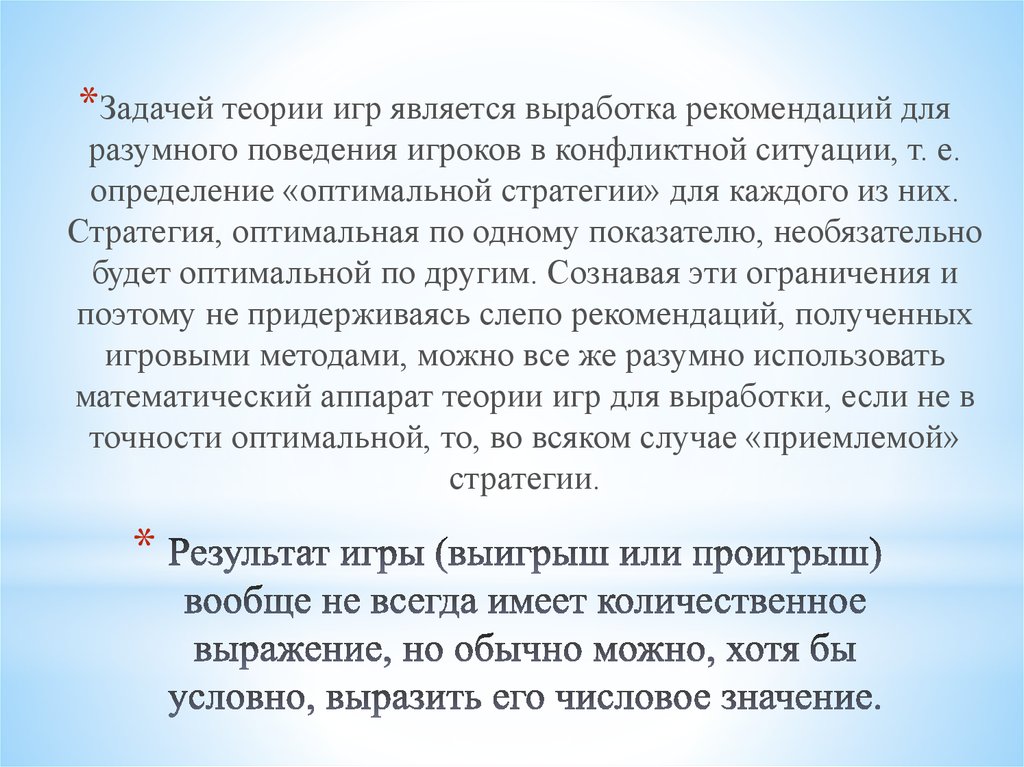 *Задачей теории игр является выработка рекомендаций для разумного поведения игроков в конфликтной ситуации, т. е. определение «оптимальной стратегии» для каждого из них. Стратегия, оптимальная по одному показателю, необязательно будет оптимальной по другим. Сознавая эти ограничения и поэтому не придерживаясь слепо рекомендаций, полученных игровыми методами, можно все же разумно использовать математический аппарат теории игр для выработки, если не в точности оптимальной, то, во всяком случае «приемлемой» стратегии.

* Результат игры (выигрыш или проигрыш) вообще не всегда имеет количественное выражение, но обычно можно, хотя бы условно, выразить его числовое значение.